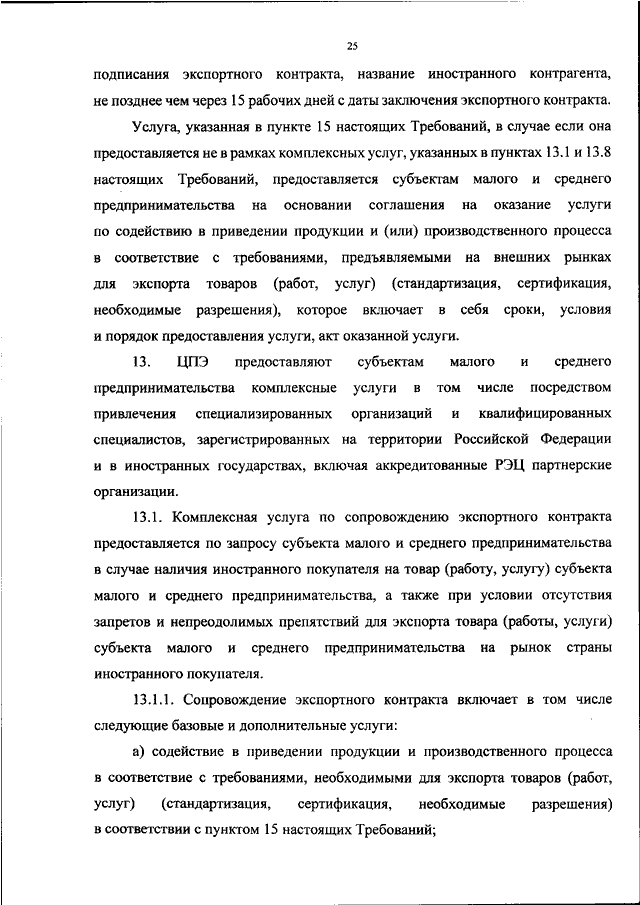 25

подписания экспортного контракта, название иностранного контрагента, не позднее чем через 15 рабочих дней с даты заключения экспортного контракта.

Услуга, указанная в пункте 15 настоящих Требований, в случае если она предоставляется не в рамках комплексных услуг, указанных в пунктах 13.1 и 13.8 настоящих Требований, предоставляется субъектам малого и среднего предпринимательства на основании соглашения на оказание услуги по содействию в приведении продукции и (или) производственного процесса в соответствие с требованиями, предъявляемыми на внешних рынках для экспорта товаров (работ, услуг) (стандартизация, сертификация, необходимые разрешения), которое включает в себя сроки, условия и порядок предоставления услуги, акт оказанной услуги.

13. ЦПЭ предоставляют субъектам малого и среднего предпринимательства комплексные услуги в том числе посредством привлечения специализированных организаций и квалифицированных специалистов, зарегистрированных на территории Российской Федерации и в иностранных государствах, включая аккредитованные РЭЦ партнерские организации.

13.1. Комплексная услуга по сопровождению экспортного контракта предоставляется по запросу субъекта малого и среднего предпринимательства в случае наличия иностранного покупателя на товар (работу, услугу) субъекта малого и среднего предпринимательства, а также при условии отсутствия запретов и непреодолимых препятствий для экспорта товара (работы, услуги) субъекта малого и среднего предпринимательства на рынок страны иностранного покупателя.

13.1.1. Сопровождение экспортного контракта включает в том числе следующие базовые и дополнительные услуги:

а) содействие в приведении продукции и производственного процесса в соответствие с требованиями, необходимыми для экспорта товаров (работ, услуг) (стандартизация, сертификация, необходимые разрешения) в соответствии с пунктом 15 настоящих Требований;